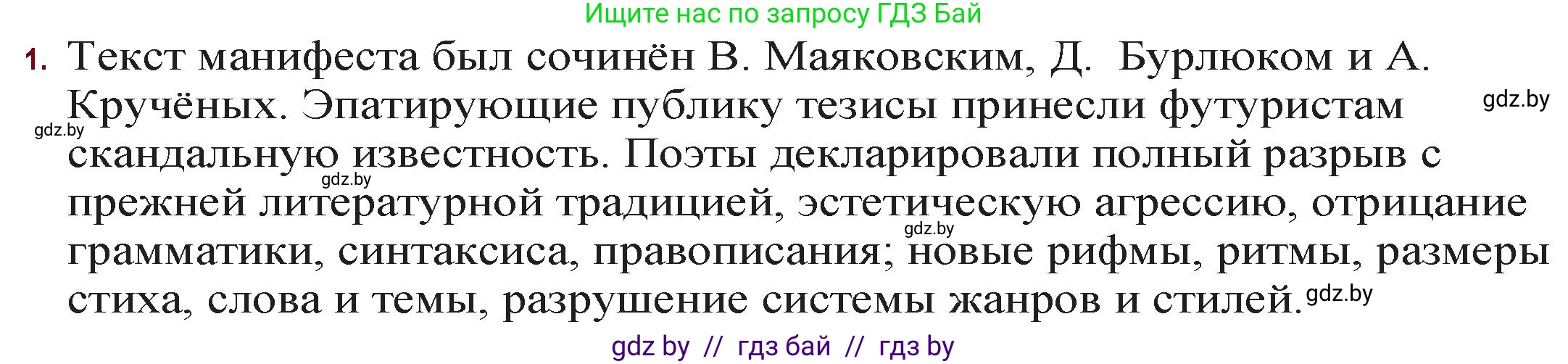 Ищите нас по запросу ГДЗ Бай

1. Текст манифеста был сочинён В. Маяковским, Д. Бурлюком и А. Кручёных. Эпатирующие публику тезисы принесли футуристам скандальную известность. Поэты декларировали полный разрыв с прежней литературной традицией, эстетическую агрессию, отрицание грамматики, синтаксиса, правописания; новые рифмы, ритмы, размеры стиха, слова и темы, разрушение системы жанров и стилей.

gdz.by gdz.by gdz.by gdz.by gdz.by

gdz by // гдз бай // гдз by